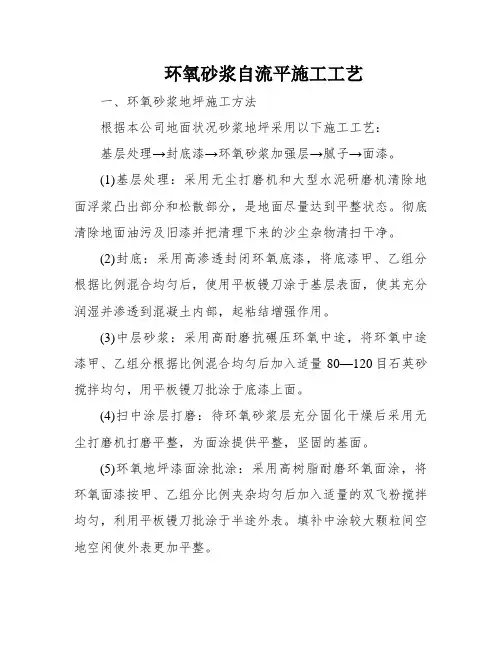 环氧砂浆自流平施工工艺

一、环氧砂浆地坪施工方法

根据本公司地面状况砂浆地坪采用以下施工工艺：

基层处理→封底漆→环氧砂浆加强层→腻子→面漆。

(1)基层处理：采用无尘打磨机和大型水泥研磨机清除地面浮浆凸出部分和松散部分，是地面尽量达到平整状态。彻底清除地面油污及旧漆并把清理下来的沙尘杂物清扫干净。

(2)封底：采用高渗透封闭环氧底漆，将底漆甲、乙组分根据比例混合均匀后，使用平板镘刀涂于基层表面，使其充分润湿并渗透到混凝土内部，起粘结增强作用。

(3)中层砂浆：采用高耐磨抗碾压环氧中途，将环氧中途漆甲、乙组分根据比例混合均匀后加入适量 80—120 目石英砂搅拌均匀，用平板镘刀批涂于底漆上面。

(4)扫中涂层打磨：待环氧砂浆层充分固化干燥后采用无尘打磨机打磨平整，为面涂提供平整，坚固的基面。

(5)环氧地坪漆面涂批涂：采用高树脂耐磨环氧面涂，将环氧面漆按甲、乙组分比例夹杂均匀后加入适量的双飞粉搅拌均匀，利用平板镘刀批涂于半途外表。填补中涂较大颗粒间空地空闲使外表更加平整。